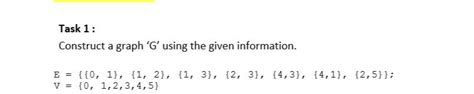 Task 1 :

Construct a graph 'G' using the given information.

E = {{0, 1}, {1, 2}, {1, 3}, {2, 3}, {4,3}, {4,1}, {2,5}};
V = {0, 1,2,3,4,5}